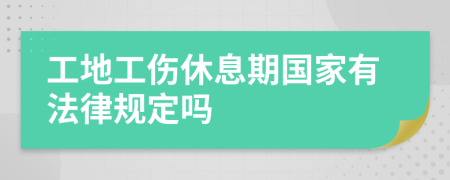 工地工伤休息期国家有法律规定吗